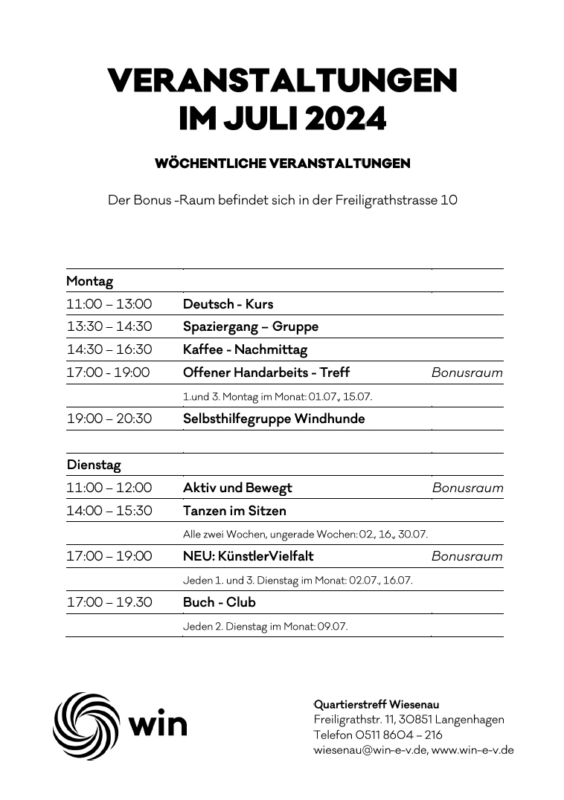 VERANSTALTUNGEN IM JULI 2024

WÖCHENTLICHE VERANSTALTUNGEN

Der Bonus -Raum befindet sich in der Freiligrathstrasse 10

| Montag | | |
|---|---|---|
| 11:00 – 13:00 | Deutsch - Kurs | |
| 13:30 – 14:30 | Spaziergang – Gruppe | |
| 14:30 – 16:30 | Kaffee - Nachmittag | |
| 17:00 - 19:00 | Offener Handarbeits - Treff | Bonusraum |
| | 1.und 3. Montag im Monat: 01.07., 15.07. | |
| 19:00 – 20:30 | Selbsthilfegruppe Windhunde | |
| | | |
| Dienstag | | |
| 11:00 – 12:00 | Aktiv und Bewegt | Bonusraum |
| 14:00 – 15:30 | Tanzen im Sitzen | |
| | Alle zwei Wochen, ungerade Wochen: 02., 16., 30.07. | |
| 17:00 – 19:00 | NEU: KünstlerVielfalt | Bonusraum |
| | Jeden 1. und 3. Dienstag im Monat: 02.07., 16.07. | |
| 17:00 – 19.30 | Buch - Club | |
| | Jeden 2. Dienstag im Monat: 09.07. | |

win

Quartierstreff Wiesenau
Freiligrathstr. 11, 30851 Langenhagen
Telefon 0511 8604 – 216
wiesenau@win-e-v.de, www.win-e-v.de